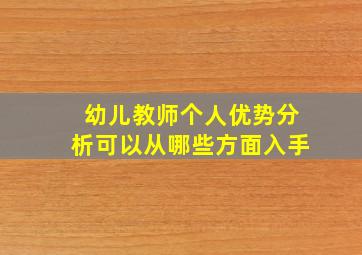 幼儿教师个人优势分析可以从哪些方面入手